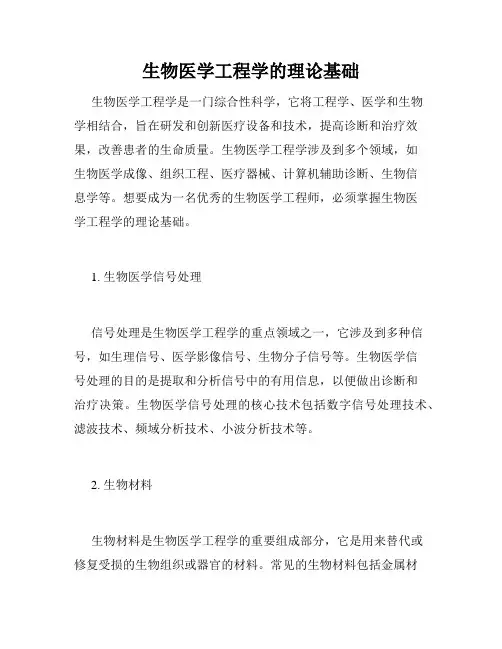 生物医学工程学的理论基础

生物医学工程学是一门综合性科学，它将工程学、医学和生物学相结合，旨在研发和创新医疗设备和技术，提高诊断和治疗效果，改善患者的生命质量。生物医学工程学涉及到多个领域，如生物医学成像、组织工程、医疗器械、计算机辅助诊断、生物信息学等。想要成为一名优秀的生物医学工程师，必须掌握生物医学工程学的理论基础。

1. 生物医学信号处理

信号处理是生物医学工程学的重点领域之一，它涉及到多种信号，如生理信号、医学影像信号、生物分子信号等。生物医学信号处理的目的是提取和分析信号中的有用信息，以便做出诊断和治疗决策。生物医学信号处理的核心技术包括数字信号处理技术、滤波技术、频域分析技术、小波分析技术等。

2. 生物材料

生物材料是生物医学工程学的重要组成部分，它是用来替代或修复受损的生物组织或器官的材料。常见的生物材料包括金属材